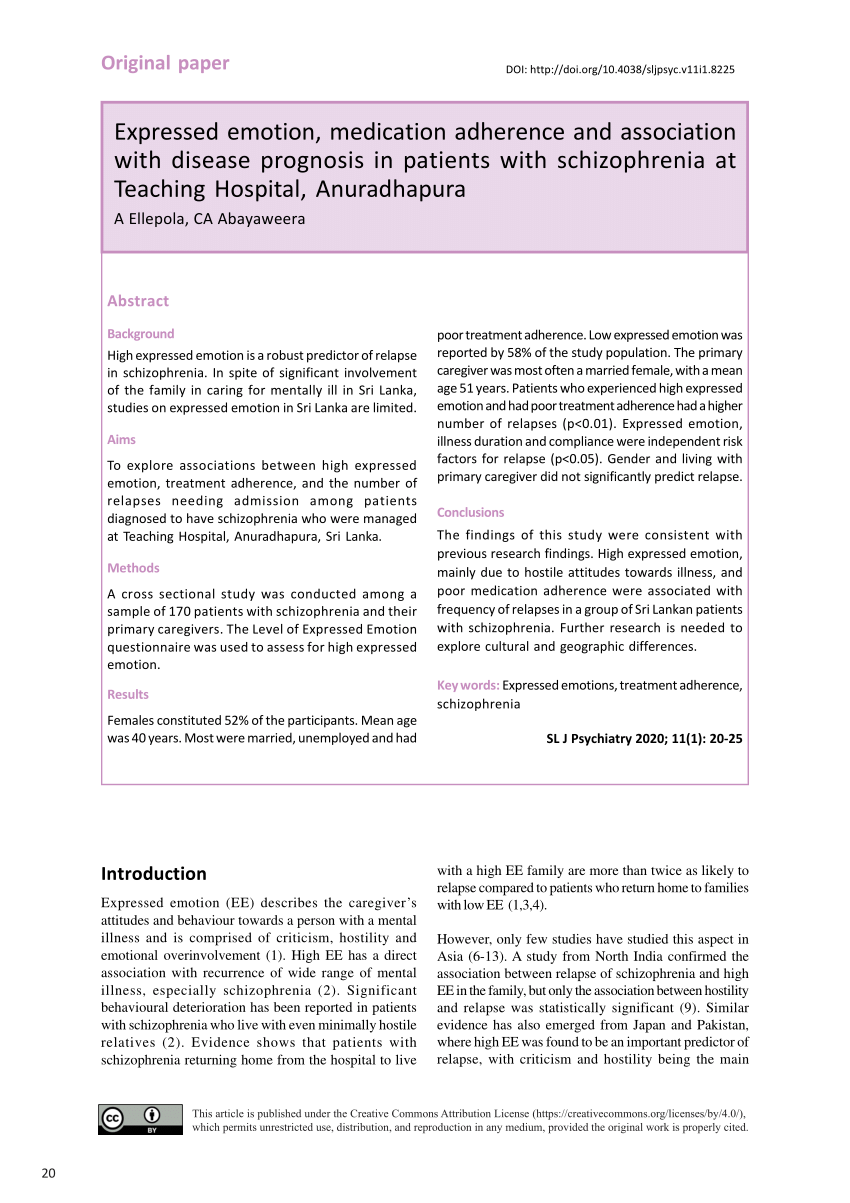 Original paper

DOI: http://doi.org/10.4038/sljpsyc.v11i1.8225

Expressed emotion, medication adherence and association with disease prognosis in patients with schizophrenia at Teaching Hospital, Anuradhapura

A Ellepola, CA Abayaweera

Abstract

Background

High expressed emotion is a robust predictor of relapse in schizophrenia. In spite of significant involvement of the family in caring for mentally ill in Sri Lanka, studies on expressed emotion in Sri Lanka are limited.

Aims

To explore associations between high expressed emotion, treatment adherence, and the number of relapses needing admission among patients diagnosed to have schizophrenia who were managed at Teaching Hospital, Anuradhapura, Sri Lanka.

Methods

A cross sectional study was conducted among a sample of 170 patients with schizophrenia and their primary caregivers. The Level of Expressed Emotion questionnaire was used to assess for high expressed emotion.

Results

Females constituted 52% of the participants. Mean age was 40 years. Most were married, unemployed and had poor treatment adherence. Low expressed emotion was reported by 58% of the study population. The primary caregiver was most often a married female, with a mean age 51 years. Patients who experienced high expressed emotion and had poor treatment adherence had a higher number of relapses (p<0.01). Expressed emotion, illness duration and compliance were independent risk factors for relapse (p<0.05). Gender and living with primary caregiver did not significantly predict relapse.

Conclusions

The findings of this study were consistent with previous research findings. High expressed emotion, mainly due to hostile attitudes towards illness, and poor medication adherence were associated with frequency of relapses in a group of Sri Lankan patients with schizophrenia. Further research is needed to explore cultural and geographic differences.

Key words: Expressed emotions, treatment adherence, schizophrenia

SL J Psychiatry 2020; 11(1): 20-25

Introduction

Expressed emotion (EE) describes the caregiver's attitudes and behaviour towards a person with a mental illness and is comprised of criticism, hostility and emotional overinvolvement (1). High EE has a direct association with recurrence of wide range of mental illness, especially schizophrenia (2). Significant behavioural deterioration has been reported in patients with schizophrenia who live with even minimally hostile relatives (2). Evidence shows that patients with schizophrenia returning home from the hospital to live with a high EE family are more than twice as likely to relapse compared to patients who return home to families with low EE (1,3,4).

However, only few studies have studied this aspect in Asia (6-13). A study from North India confirmed the association between relapse of schizophrenia and high EE in the family, but only the association between hostility and relapse was statistically significant (9). Similar evidence has also emerged from Japan and Pakistan, where high EE was found to be an important predictor of relapse, with criticism and hostility being the main

BY

This article is published under the Creative Commons Attribution License (https://creativecommons.org/licenses/by/4.0/), which permits unrestricted use, distribution, and reproduction in any medium, provided the original work is properly cited.

20